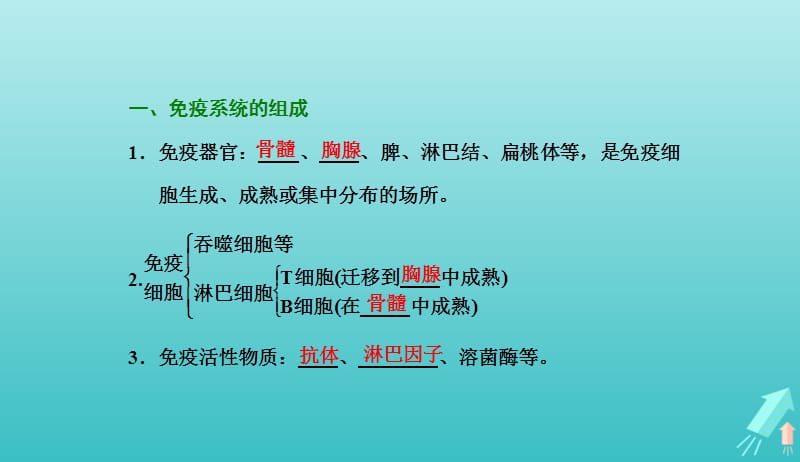 一、免疫系统的组成

1．免疫器官：骨髓、胸腺、脾、淋巴结、扁桃体等，是免疫细胞生成、成熟或集中分布的场所。

2. 免疫细胞
吞噬细胞等
淋巴细胞
T细胞(迁移到胸腺中成熟)
B细胞(在骨髓中成熟)

3．免疫活性物质：抗体、淋巴因子、溶菌酶等。